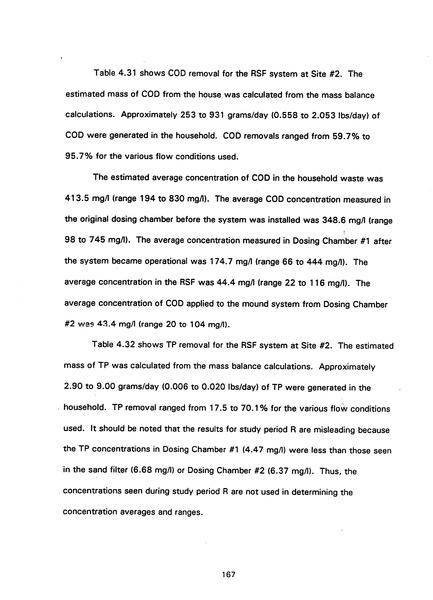 Table 4.31 shows COD removal for the RSF system at Site #2. The estimated mass of COD from the house was calculated from the mass balance calculations. Approximately 253 to 931 grams/day (0.558 to 2.053 lbs/day) of COD were generated in the household. COD removals ranged from 59.7% to 95.7% for the various flow conditions used.

The estimated average concentration of COD in the household waste was 413.5 mg/l (range 194 to 830 mg/l). The average COD concentration measured in the original dosing chamber before the system was installed was 348.6 mg/l (range 98 to 745 mg/l). The average concentration measured in Dosing Chamber #1 after the system became operational was 174.7 mg/l (range 66 to 444 mg/l). The average concentration in the RSF was 44.4 mg/l (range 22 to 116 mg/l). The average concentration of COD applied to the mound system from Dosing Chamber #2 was 43.4 mg/l (range 20 to 104 mg/l).

Table 4.32 shows TP removal for the RSF system at Site #2. The estimated mass of TP was calculated from the mass balance calculations. Approximately 2.90 to 9.00 grams/day (0.006 to 0.020 lbs/day) of TP were generated in the household. TP removal ranged from 17.5 to 70.1% for the various flow conditions used. It should be noted that the results for study period R are misleading because the TP concentrations in Dosing Chamber #1 (4.47 mg/l) were less than those seen in the sand filter (6.68 mg/l) or Dosing Chamber #2 (6.37 mg/l). Thus, the concentrations seen during study period R are not used in determining the concentration averages and ranges.

167